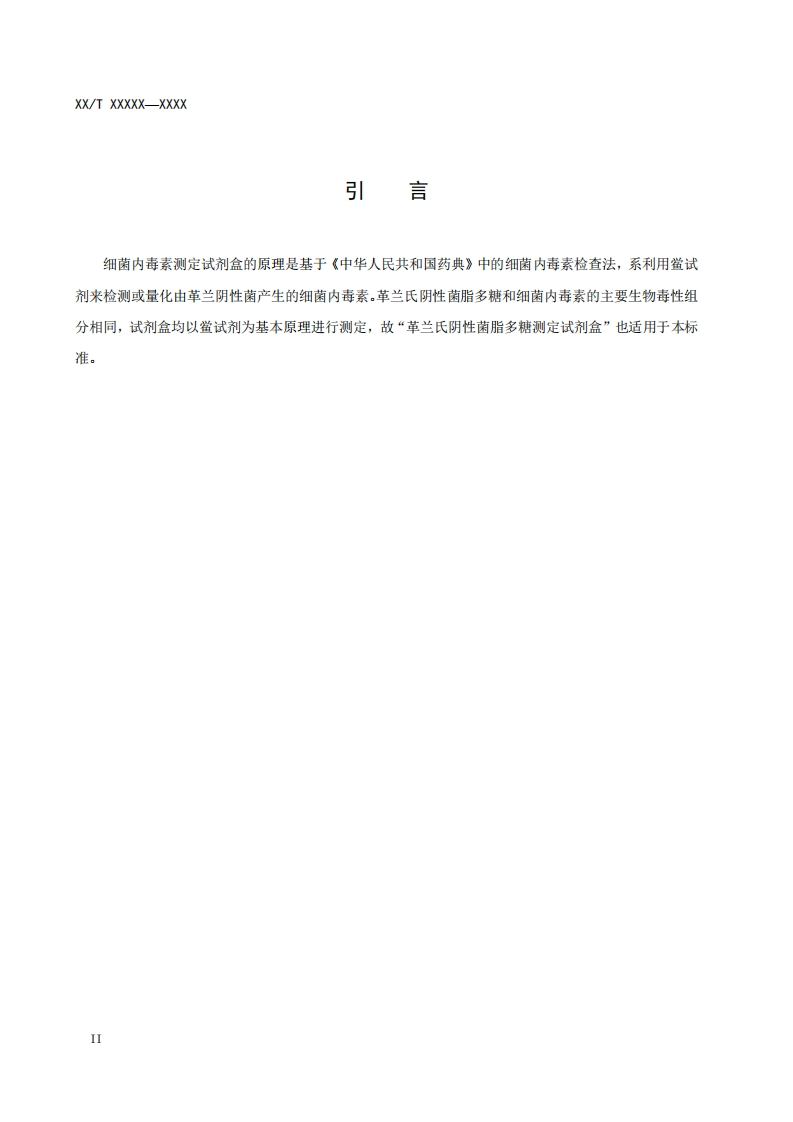 XX/T XXXXX—XXXX

引　言

细菌内毒素测定试剂盒的原理是基于《中华人民共和国药典》中的细菌内毒素检查法，系利用鲎试剂来检测或量化由革兰阴性菌产生的细菌内毒素。革兰氏阴性菌脂多糖和细菌内毒素的主要生物毒性组分相同，试剂盒均以鲎试剂为基本原理进行测定，故“革兰氏阴性菌脂多糖测定试剂盒”也适用于本标准。

II